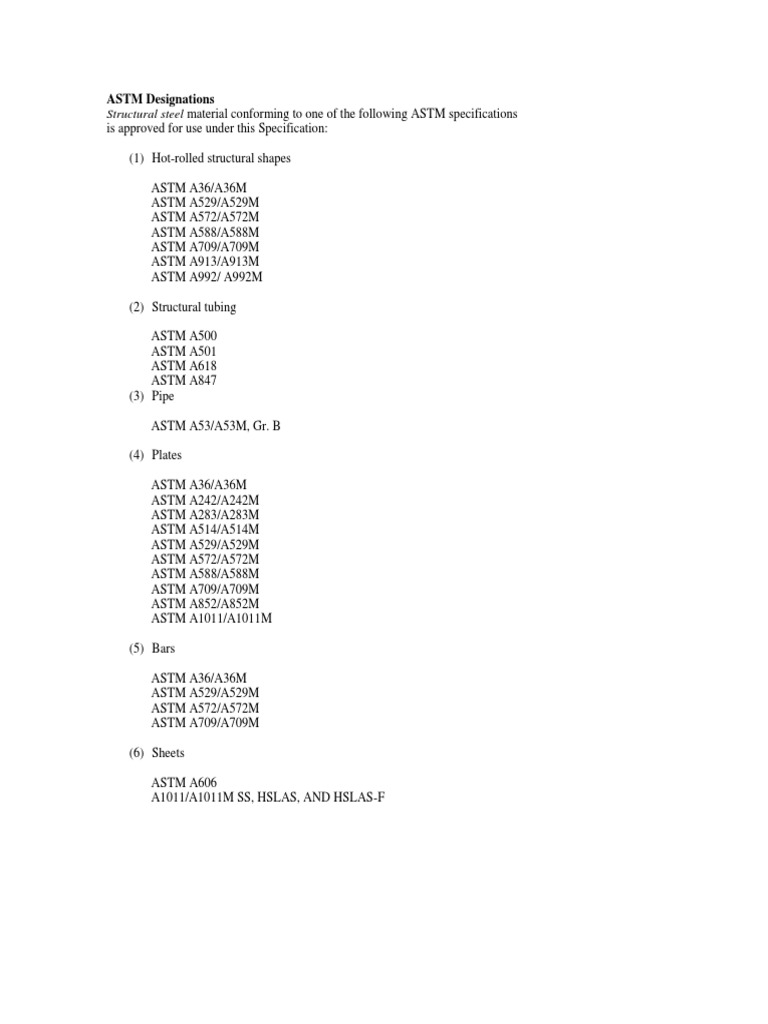 ASTM Designations
Structural steel material conforming to one of the following ASTM specifications is approved for use under this Specification:

(1) Hot-rolled structural shapes

ASTM A36/A36M
ASTM A529/A529M
ASTM A572/A572M
ASTM A588/A588M
ASTM A709/A709M
ASTM A913/A913M
ASTM A992/ A992M

(2) Structural tubing

ASTM A500
ASTM A501
ASTM A618
ASTM A847
(3) Pipe

ASTM A53/A53M, Gr. B

(4) Plates

ASTM A36/A36M
ASTM A242/A242M
ASTM A283/A283M
ASTM A514/A514M
ASTM A529/A529M
ASTM A572/A572M
ASTM A588/A588M
ASTM A709/A709M
ASTM A852/A852M
ASTM A1011/A1011M

(5) Bars

ASTM A36/A36M
ASTM A529/A529M
ASTM A572/A572M
ASTM A709/A709M

(6) Sheets

ASTM A606
A1011/A1011M SS, HSLAS, AND HSLAS-F